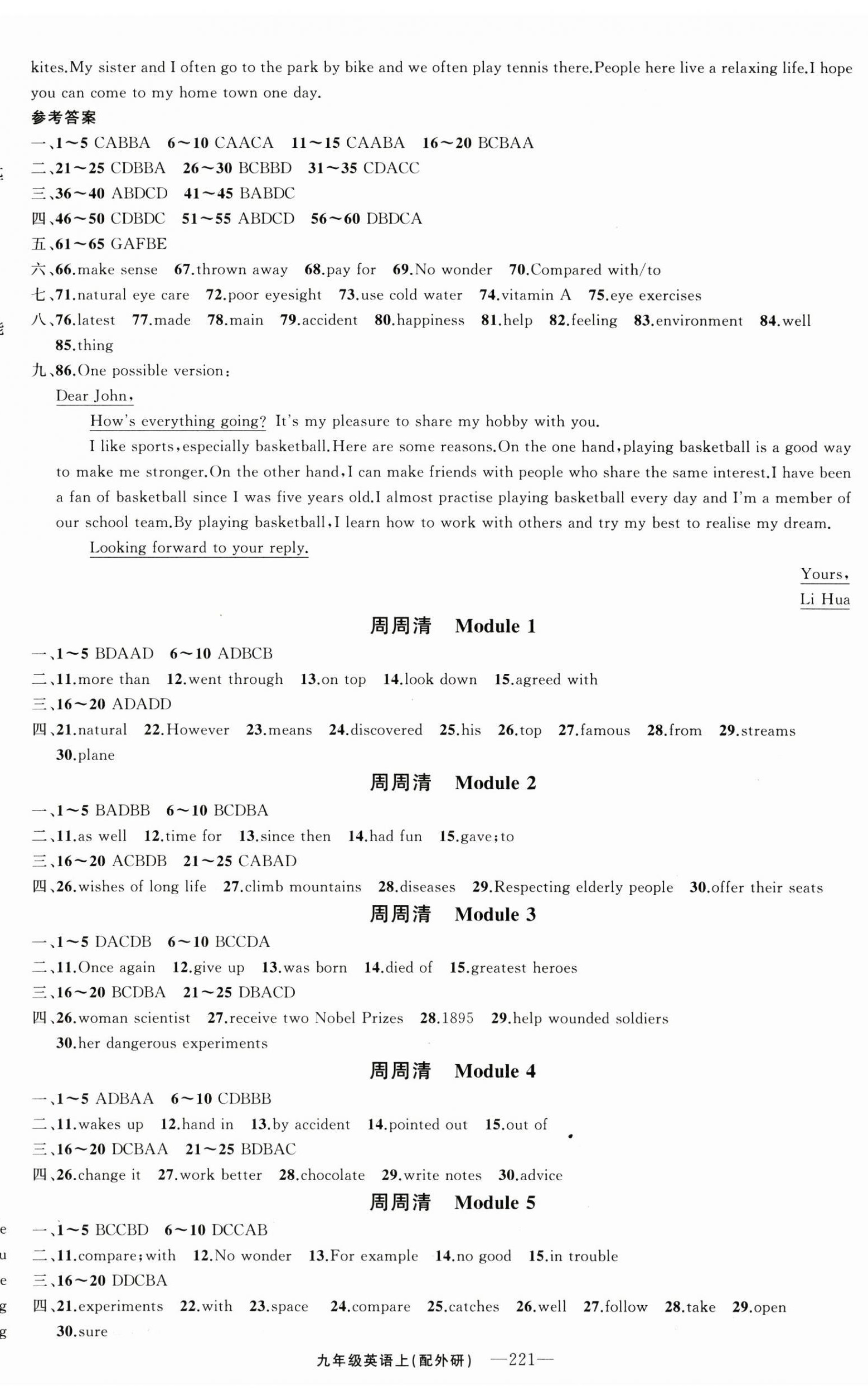 kites.My sister and I often go to the park by bike and we often play tennis there.People here live a relaxing life.I hope you can come to my home town one day.

参考答案

一、1～5 CABBA 6～10 CAACA 11～15 CAABA 16～20 BCBAA
二、21～25 CDBBA 26～30 BCBBD 31～35 CDACC
三、36～40 ABDCD 41～45 BABDC
四、46～50 CDBDC 51～55 ABDCD 56～60 DBDCA
五、61～65 GAFBE
六、66.make sense 67.thrown away 68.pay for 69.No wonder 70.Compared with/to
七、71.natural eye care 72.poor eyesight 73.use cold water 74.vitamin A 75.eye exercises
八、76.latest 77.made 78.main 79.accident 80.happiness 81.help 82.feeling 83.environment 84.well 85.thing
九、86.One possible version:

Dear John,

How's everything going? It's my pleasure to share my hobby with you.

I like sports,especially basketball.Here are some reasons.On the one hand,playing basketball is a good way to make me stronger.On the other hand,I can make friends with people who share the same interest.I have been a fan of basketball since I was five years old.I almost practise playing basketball every day and I'm a member of our school team.By playing basketball,I learn how to work with others and try my best to realise my dream.

Looking forward to your reply.

Yours,
Li Hua

周周清 Module 1

一、1～5 BDAAD 6～10 ADBCB
二、11.more than 12.went through 13.on top 14.look down 15.agreed with
三、16～20 ADADD
四、21.natural 22.However 23.means 24.discovered 25.his 26.top 27.famous 28.from 29.streams 30.plane

周周清 Module 2

一、1～5 BADBB 6～10 BCDBA
二、11.as well 12.time for 13.since then 14.had fun 15.gave;to
三、16～20 ACBDB 21～25 CABAD
四、26.wishes of long life 27.climb mountains 28.diseases 29.Respecting elderly people 30.offer their seats

周周清 Module 3

一、1～5 DACDB 6～10 BCCDA
二、11.Once again 12.give up 13.was born 14.died of 15.greatest heroes
三、16～20 BCDBA 21～25 DBACD
四、26.woman scientist 27.receive two Nobel Prizes 28.1895 29.help wounded soldiers 30.her dangerous experiments

周周清 Module 4

一、1～5 ADBAA 6～10 CDBBB
二、11.wakes up 12.hand in 13.by accident 14.pointed out 15.out of
三、16～20 DCBAA 21～25 BDBAC
四、26.change it 27.work better 28.chocolate 29.write notes 30.advice

周周清 Module 5

一、1～5 BCCBD 6～10 DCCAB
二、11.compare;with 12.No wonder 13.For example 14.no good 15.in trouble
三、16～20 DDCBA
四、21.experiments 22.with 23.space 24.compare 25.catches 26.well 27.follow 28.take 29.open 30.sure

九年级英语上(配外研) —221—